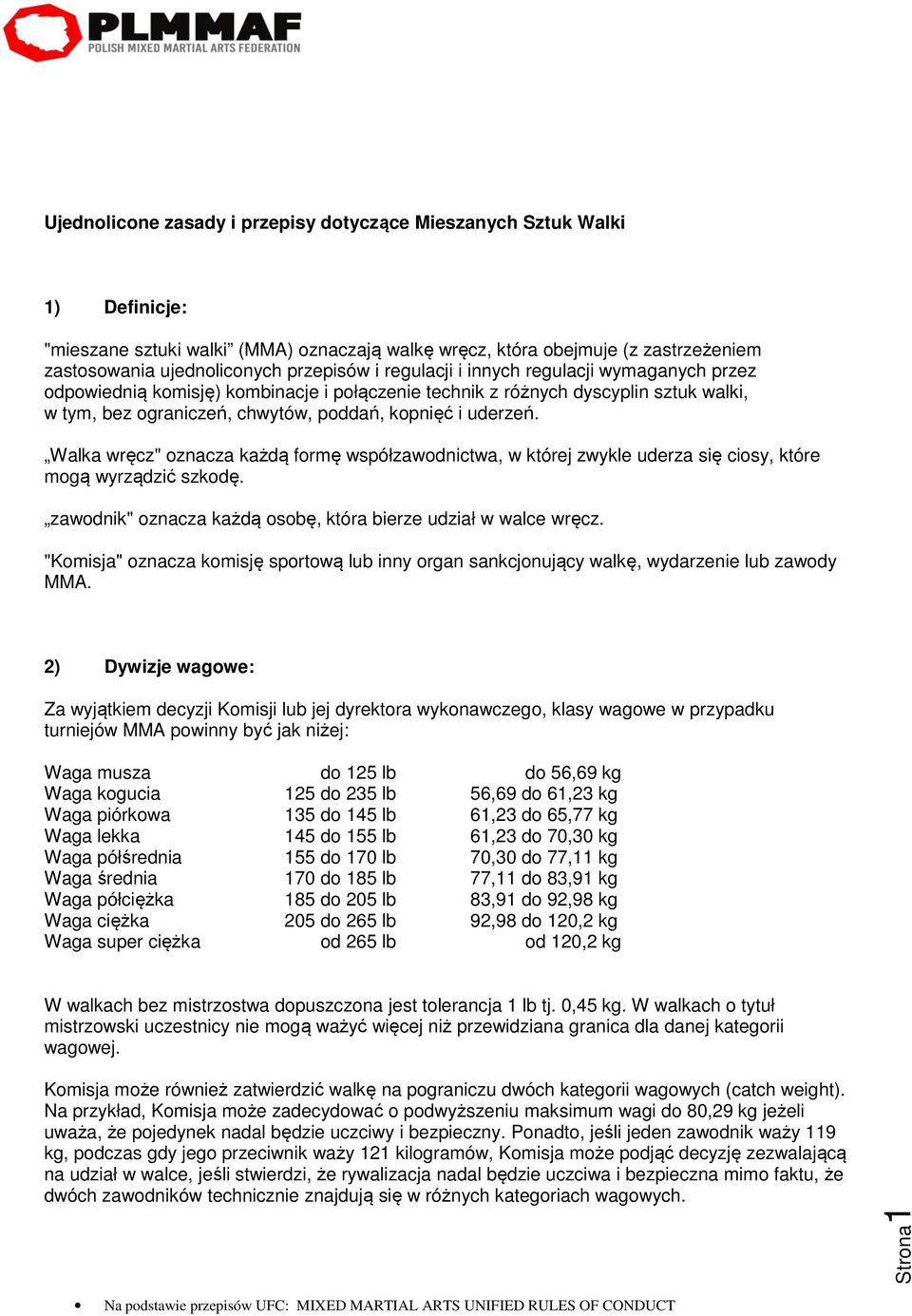 PLMMAF
POLISH MIXED MARTIAL ARTS FEDERATION

Ujednolicone zasady i przepisy dotyczące Mieszanych Sztuk Walki

1) Definicje:

"mieszane sztuki walki" (MMA) oznaczają walkę wręcz, która obejmuje (z zastrzeżeniem zastosowania ujednoliconych przepisów i regulacji i innych regulacji wymaganych przez odpowiednią komisję) kombinacje i połączenie technik z różnych dyscyplin sztuk walki, w tym, bez ograniczeń, chwytów, poddań, kopnięć i uderzeń.

„Walka wręcz" oznacza każdą formę współzawodnictwa, w której zwykle uderza się ciosy, które mogą wyrządzić szkodę.

„zawodnik" oznacza każdą osobę, która bierze udział w walce wręcz.

"Komisja" oznacza komisję sportową lub inny organ sankcjonujący walkę, wydarzenie lub zawody MMA.

2) Dywizje wagowe:

Za wyjątkiem decyzji Komisji lub jej dyrektora wykonawczego, klasy wagowe w przypadku turniejów MMA powinny być jak niżej:

| | | |
|---|---|---|
| Waga musza | do 125 lb | do 56,69 kg |
| Waga kogucia | 125 do 235 lb | 56,69 do 61,23 kg |
| Waga piórkowa | 135 do 145 lb | 61,23 do 65,77 kg |
| Waga lekka | 145 do 155 lb | 61,23 do 70,30 kg |
| Waga półśrednia | 155 do 170 lb | 70,30 do 77,11 kg |
| Waga średnia | 170 do 185 lb | 77,11 do 83,91 kg |
| Waga półciężka | 185 do 205 lb | 83,91 do 92,98 kg |
| Waga ciężka | 205 do 265 lb | 92,98 do 120,2 kg |
| Waga super ciężka | od 265 lb | od 120,2 kg |

W walkach bez mistrzostwa dopuszczona jest tolerancja 1 lb tj. 0,45 kg. W walkach o tytuł mistrzowski uczestnicy nie mogą ważyć więcej niż przewidziana granica dla danej kategorii wagowej.

Komisja może również zatwierdzić walkę na pograniczu dwóch kategorii wagowych (catch weight). Na przykład, Komisja może zadecydować o podwyższeniu maksimum wagi do 80,29 kg jeżeli uważa, że pojedynek nadal będzie uczciwy i bezpieczny. Ponadto, jeśli jeden zawodnik waży 119 kg, podczas gdy jego przeciwnik waży 121 kilogramów, Komisja może podjąć decyzję zezwalającą na udział w walce, jeśli stwierdzi, że rywalizacja nadal będzie uczciwa i bezpieczna mimo faktu, że dwóch zawodników technicznie znajdują się w różnych kategoriach wagowych.

Strona 1

• Na podstawie przepisów UFC: MIXED MARTIAL ARTS UNIFIED RULES OF CONDUCT